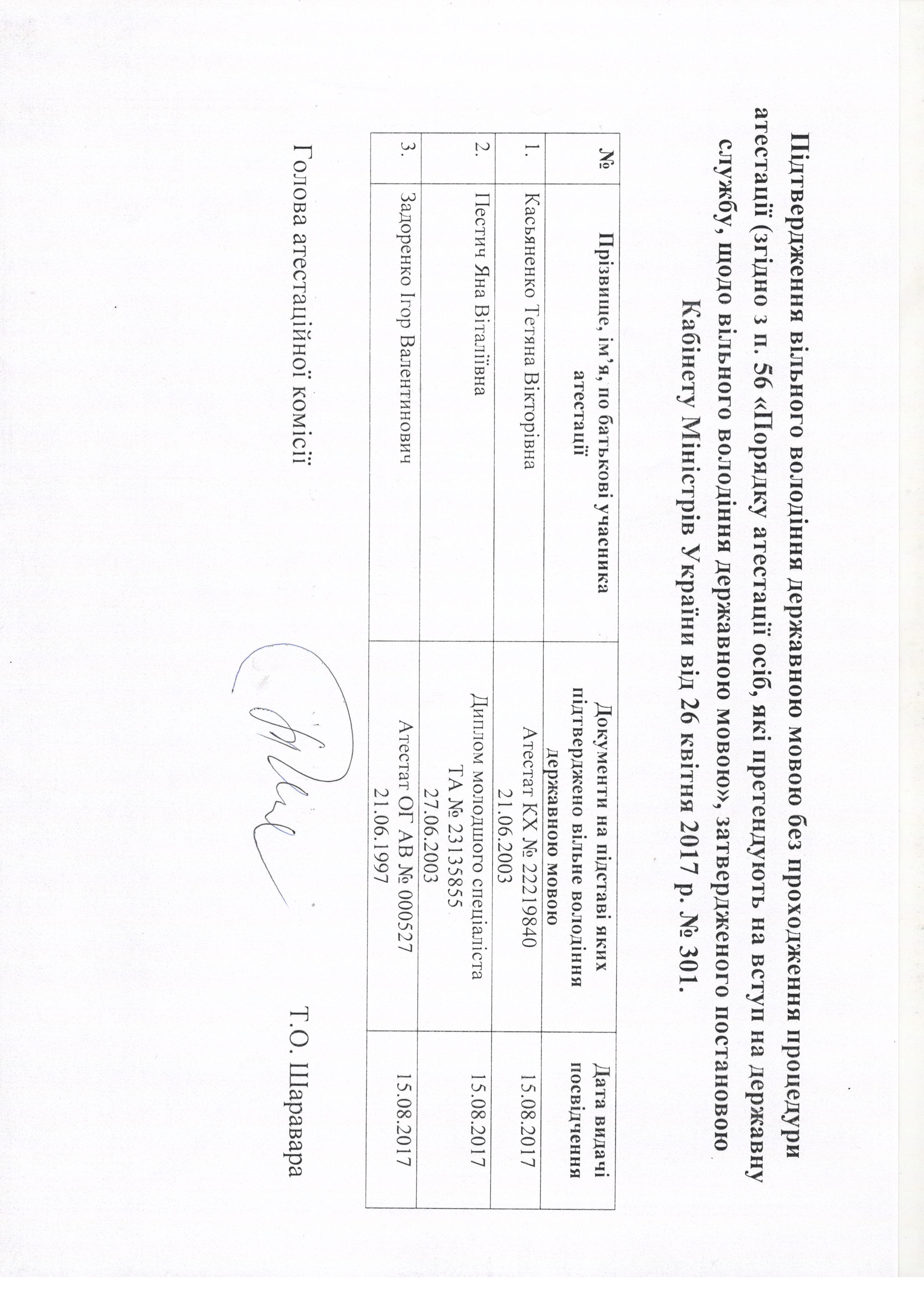 Підтвердження вільного володіння державною мовою без проходження процедури атестації (згідно з п. 56 «Порядку атестації осіб, які претендують на вступ на державну службу, щодо вільного володіння державною мовою», затвердженого постановою Кабінету Міністрів України від 26 квітня 2017 р. № 301.

| № | Прізвище, ім'я, по батькові учасника атестації | Документи на підставі яких підтверджено вільне володіння державною мовою | Дата видачі посвідчення |
|---|---|---|---|
| 1. | Касьяненко Тетяна Вікторівна | Атестат КХ № 22219840 21.06.2003 | 15.08.2017 |
| 2. | Пестич Яна Віталіївна | Диплом молодшого спеціаліста ТА № 23135855 27.06.2003 | 15.08.2017 |
| 3. | Задоренко Ігор Валентинович | Атестат ОГ АВ № 000527 21.06.1997 | 15.08.2017 |

Голова атестаційної комісії Т.О. Шаравара